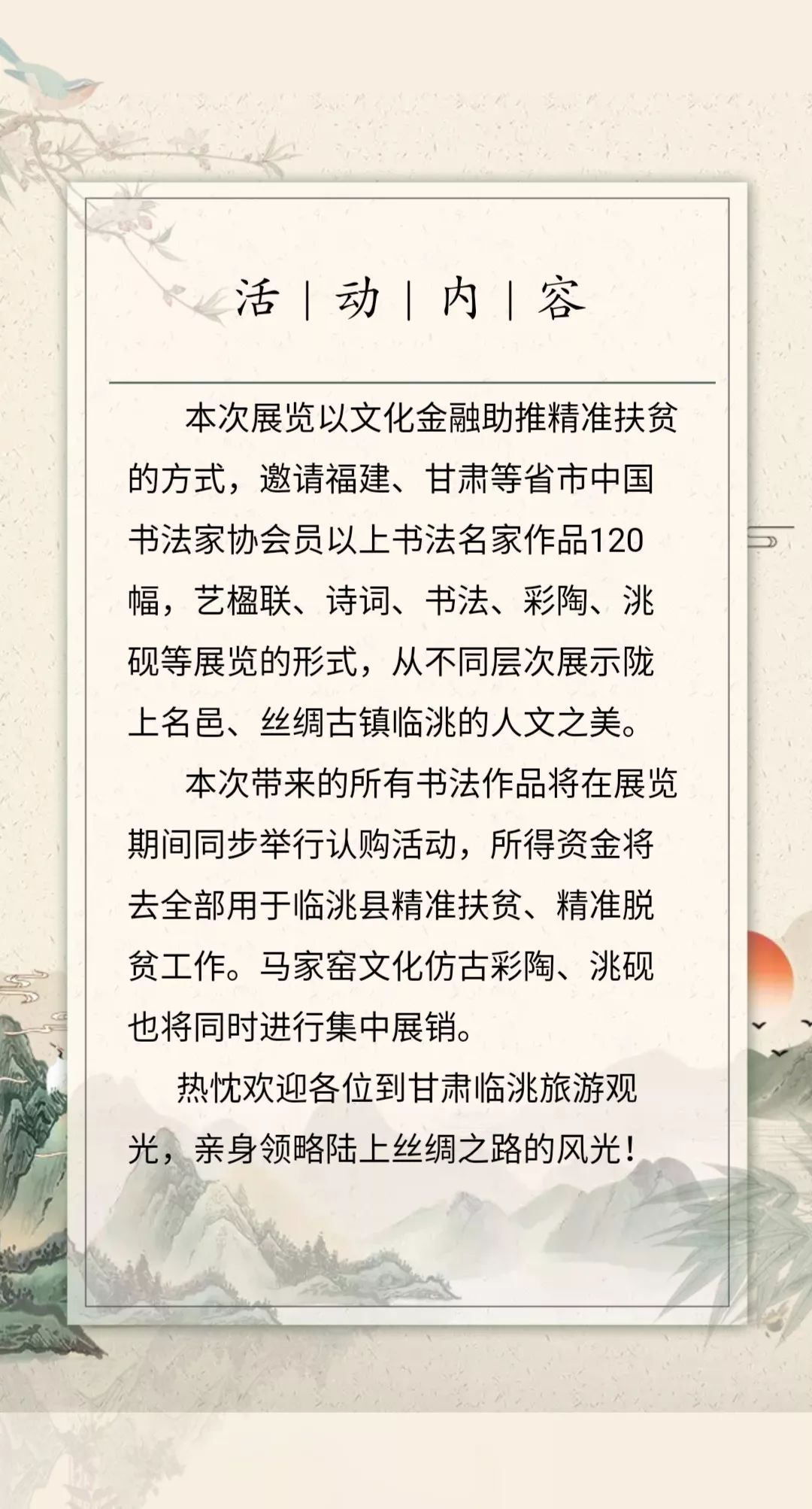 活 | 动 | 内 | 容

本次展览以文化金融助推精准扶贫的方式，邀请福建、甘肃等省市中国书法家协会员以上书法名家作品120幅，艺楹联、诗词、书法、彩陶、洮砚等展览的形式，从不同层次展示陇上名邑、丝绸古镇临洮的人文之美。

本次带来的所有书法作品将在展览期间同步举行认购活动，所得资金将去全部用于临洮县精准扶贫、精准脱贫工作。马家窑文化仿古彩陶、洮砚也将同时进行集中展销。

热忱欢迎各位到甘肃临洮旅游观光，亲身领略陆上丝绸之路的风光！